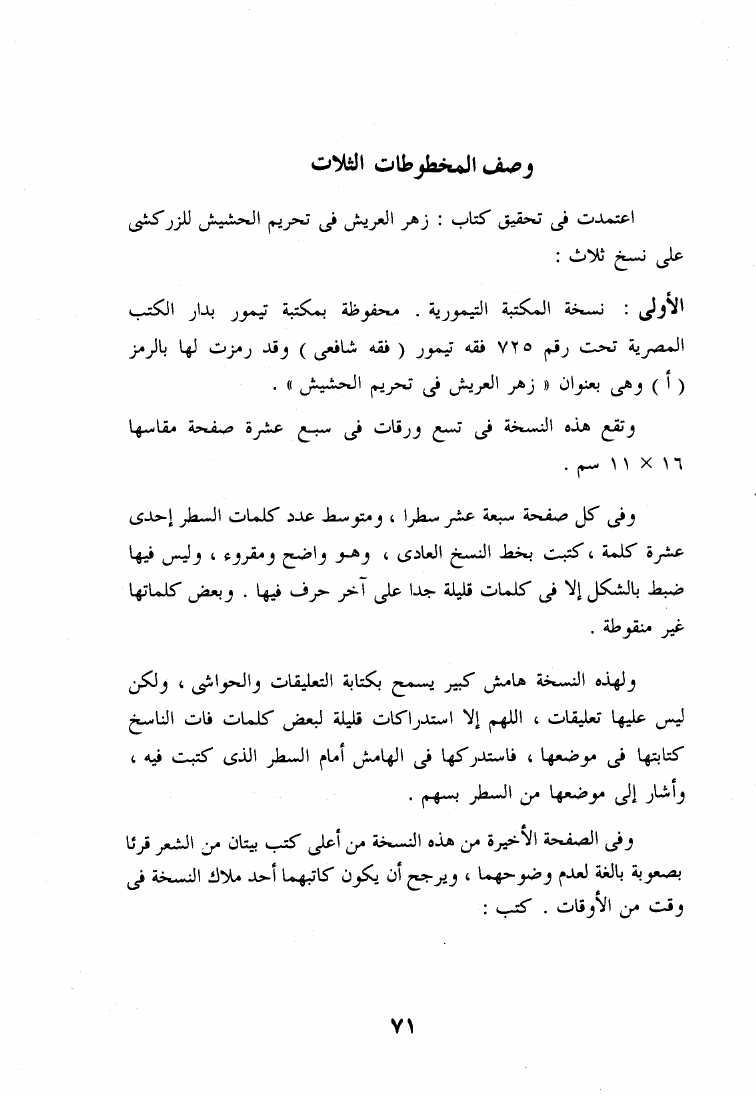 وصف المخطوطات الثلاث

اعتمدت فى تحقيق كتاب : زهر العريش فى تحريم الحشيش للزركشى على نسخ ثلاث :

الأولى : نسخة المكتبة التيمورية . محفوظة بمكتبة تيمور بدار الكتب المصرية تحت رقم ٧٢٥ فقه تيمور ( فقه شافعى ) وقد رمزت لها بالرمز ( أ ) وهى بعنوان « زهر العريش فى تحريم الحشيش » .

وتقع هذه النسخة فى تسع ورقات فى سبع عشرة صفحة مقاسها ١٦ × ١١ سم .

وفى كل صفحة سبعة عشر سطرا ، ومتوسط عدد كلمات السطر إحدى عشرة كلمة ، كتبت بخط النسخ العادى ، وهو واضح ومقروء ، وليس فيها ضبط بالشكل إلا فى كلمات قليلة جدا على آخر حرف فيها . وبعض كلماتها غير منقوطة .

ولهذه النسخة هامش كبير يسمح بكتابة التعليقات والحواشى ، ولكن ليس عليها تعليقات ، اللهم إلا استدراكات قليلة لبعض كلمات فات الناسخ كتابتها فى موضعها ، فاستدركها فى الهامش أمام السطر الذى كتبت فيه ، وأشار إلى موضعها من السطر بسهم .

وفى الصفحة الأخيرة من هذه النسخة من أعلى كتب بيتان من الشعر قرئا بصعوبة بالغة لعدم وضوحهما ، ويرجح أن يكون كاتبهما أحد ملاك النسخة فى وقت من الأوقات . كتب :

٧١